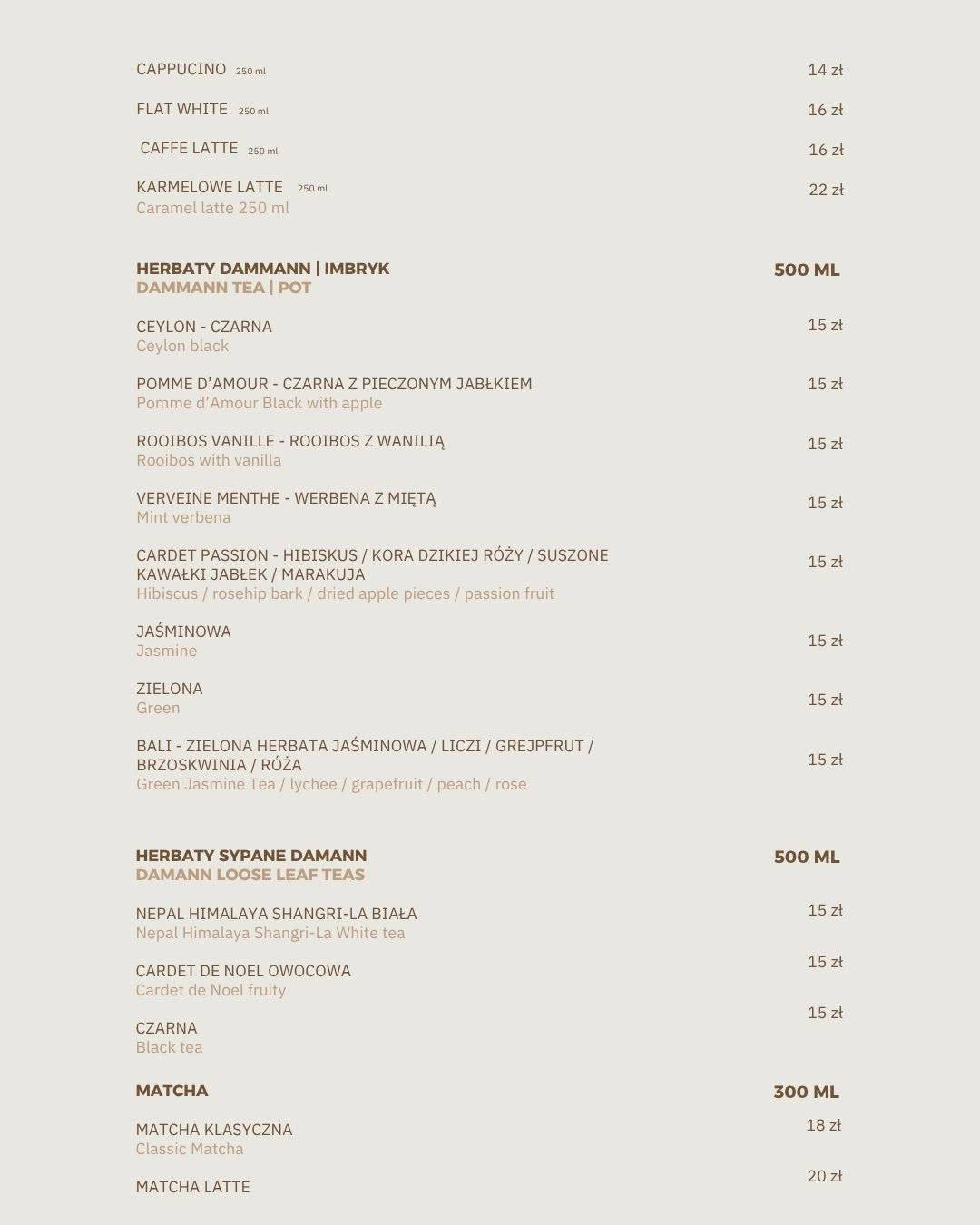 CAPPUCINO 250 ml 14 zł

FLAT WHITE 250 ml 16 zł

CAFFE LATTE 250 ml 16 zł

KARMELOWE LATTE 250 ml 22 zł
Caramel latte 250 ml

HERBATY DAMMANN | IMBRYK 500 ML
DAMMANN TEA | POT

CEYLON - CZARNA 15 zł
Ceylon black

POMME D'AMOUR - CZARNA Z PIECZONYM JABŁKIEM 15 zł
Pomme d'Amour Black with apple

ROOIBOS VANILLE - ROOIBOS Z WANILIĄ 15 zł
Rooibos with vanilla

VERVEINE MENTHE - WERBENA Z MIĘTĄ 15 zł
Mint verbena

CARDET PASSION - HIBISKUS / KORA DZIKIEJ RÓŻY / SUSZONE KAWAŁKI JABŁEK / MARAKUJA 15 zł
Hibiscus / rosehip bark / dried apple pieces / passion fruit

JAŚMINOWA 15 zł
Jasmine

ZIELONA 15 zł
Green

BALI - ZIELONA HERBATA JAŚMINOWA / LICZI / GREJPFRUT / BRZOSKWINIA / RÓŻA 15 zł
Green Jasmine Tea / lychee / grapefruit / peach / rose

HERBATY SYPANE DAMANN 500 ML
DAMANN LOOSE LEAF TEAS

NEPAL HIMALAYA SHANGRI-LA BIAŁA 15 zł
Nepal Himalaya Shangri-La White tea

CARDET DE NOEL OWOCOWA 15 zł
Cardet de Noel fruity

CZARNA 15 zł
Black tea

MATCHA 300 ML

MATCHA KLASYCZNA 18 zł
Classic Matcha

MATCHA LATTE 20 zł